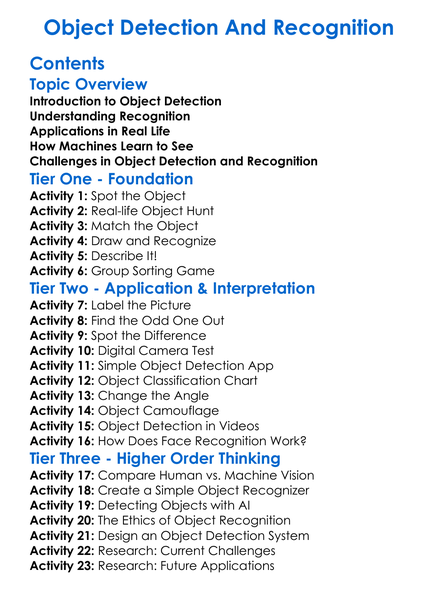 Object Detection And Recognition

Contents

Topic Overview

Introduction to Object Detection
Understanding Recognition
Applications in Real Life
How Machines Learn to See
Challenges in Object Detection and Recognition

Tier One - Foundation

Activity 1: Spot the Object
Activity 2: Real-life Object Hunt
Activity 3: Match the Object
Activity 4: Draw and Recognize
Activity 5: Describe It!
Activity 6: Group Sorting Game

Tier Two - Application & Interpretation

Activity 7: Label the Picture
Activity 8: Find the Odd One Out
Activity 9: Spot the Difference
Activity 10: Digital Camera Test
Activity 11: Simple Object Detection App
Activity 12: Object Classification Chart
Activity 13: Change the Angle
Activity 14: Object Camouflage
Activity 15: Object Detection in Videos
Activity 16: How Does Face Recognition Work?

Tier Three - Higher Order Thinking

Activity 17: Compare Human vs. Machine Vision
Activity 18: Create a Simple Object Recognizer
Activity 19: Detecting Objects with AI
Activity 20: The Ethics of Object Recognition
Activity 21: Design an Object Detection System
Activity 22: Research: Current Challenges
Activity 23: Research: Future Applications